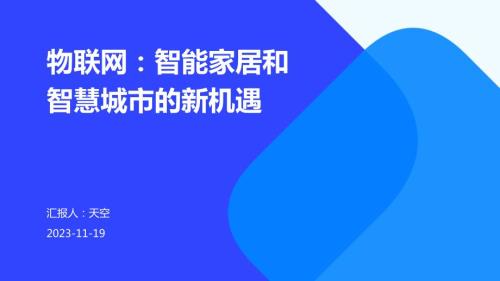 物联网：智能家居和智慧城市的新机遇

汇报人：天空

2023-11-19